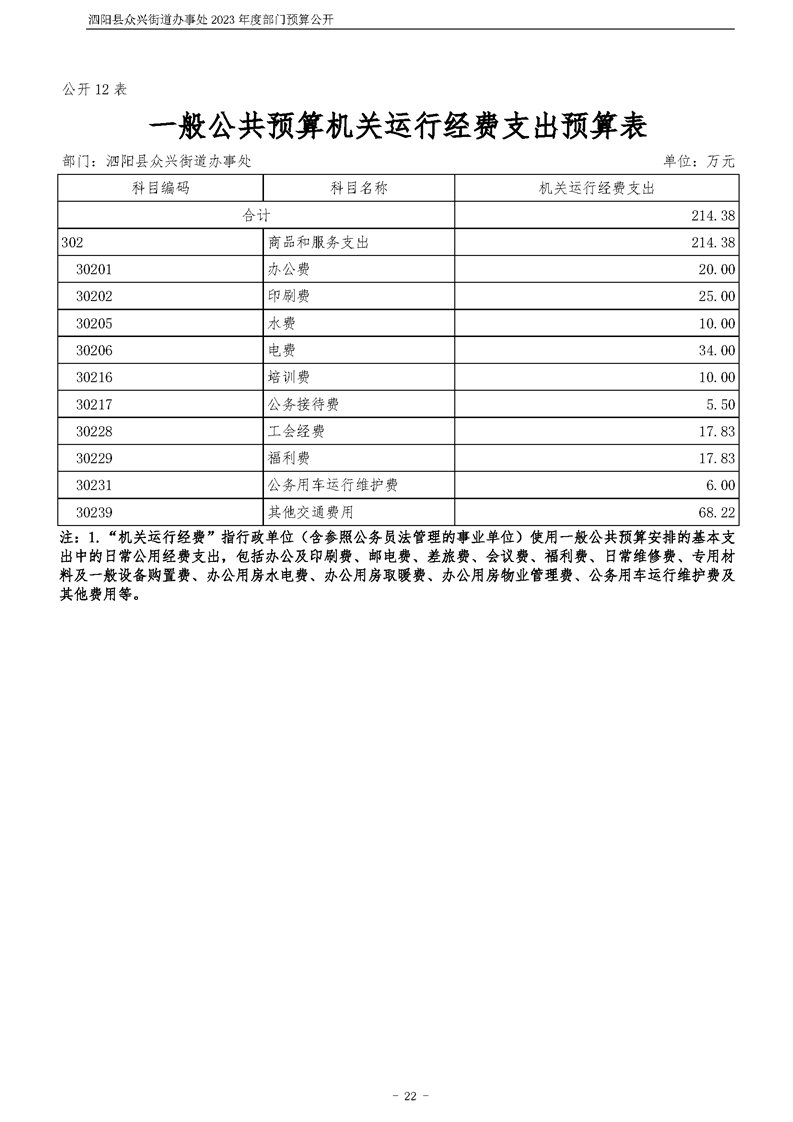 泗阳县众兴街道办事处 2023 年度部门预算公开

公开 12 表

一般公共预算机关运行经费支出预算表

部门：泗阳县众兴街道办事处　　　　单位：万元

| 科目编码 | 科目名称 | 机关运行经费支出 |
|---|---|---|
| 合计 | | 214.38 |
| 302 | 商品和服务支出 | 214.38 |
| 30201 | 办公费 | 20.00 |
| 30202 | 印刷费 | 25.00 |
| 30205 | 水费 | 10.00 |
| 30206 | 电费 | 34.00 |
| 30216 | 培训费 | 10.00 |
| 30217 | 公务接待费 | 5.50 |
| 30228 | 工会经费 | 17.83 |
| 30229 | 福利费 | 17.83 |
| 30231 | 公务用车运行维护费 | 6.00 |
| 30239 | 其他交通费用 | 68.22 |

注：1.“机关运行经费”指行政单位（含参照公务员法管理的事业单位）使用一般公共预算安排的基本支出中的日常公用经费支出，包括办公及印刷费、邮电费、差旅费、会议费、福利费、日常维修费、专用材料及一般设备购置费、办公用房水电费、办公用房取暖费、办公用房物业管理费、公务用车运行维护费及其他费用等。

- 22 -